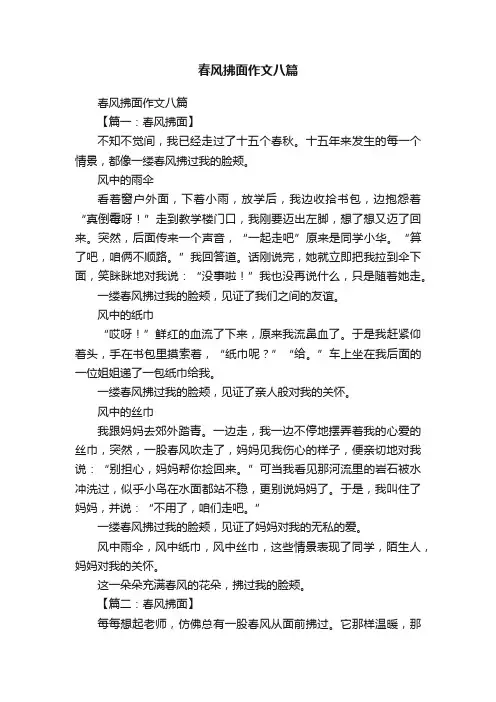 春风拂面作文八篇

春风拂面作文八篇

【篇一：春风拂面】

不知不觉间，我已经走过了十五个春秋。十五年来发生的每一个情景，都像一缕春风拂过我的脸颊。

风中的雨伞

看着窗户外面，下着小雨，放学后，我边收拾书包，边抱怨着“真倒霉呀！”走到教学楼门口，我刚要迈出左脚，想了想又迈了回来。突然，后面传来一个声音，“一起走吧”原来是同学小华。“算了吧，咱俩不顺路。”我回答道。话刚说完，她就立即把我拉到伞下面，笑眯眯地对我说：“没事啦！”我也没再说什么，只是随着她走。

一缕春风拂过我的脸颊，见证了我们之间的友谊。

风中的纸巾

“哎呀！”鲜红的血流了下来，原来我流鼻血了。于是我赶紧仰着头，手在书包里摸索着，“纸巾呢？”“给。”车上坐在我后面的一位姐姐递了一包纸巾给我。

一缕春风拂过我的脸颊，见证了亲人般对我的关怀。

风中的丝巾

我跟妈妈去郊外踏青。一边走，我一边不停地摆弄着我的心爱的丝巾，突然，一股春风吹走了，妈妈见我伤心的样子，便亲切地对我说：“别担心，妈妈帮你捡回来。”可当我看见那河流里的岩石被水冲洗过，似乎小鸟在水面都站不稳，更别说妈妈了。于是，我叫住了妈妈，并说：“不用了，咱们走吧。”

一缕春风拂过我的脸颊，见证了妈妈对我的无私的爱。

风中雨伞，风中纸巾，风中丝巾，这些情景表现了同学，陌生人，妈妈对我的关怀。

这一朵朵充满春风的花朵，拂过我的脸颊。

【篇二：春风拂面】

每每想起老师，仿佛总有一股春风从面前拂过。它那样温暖，那